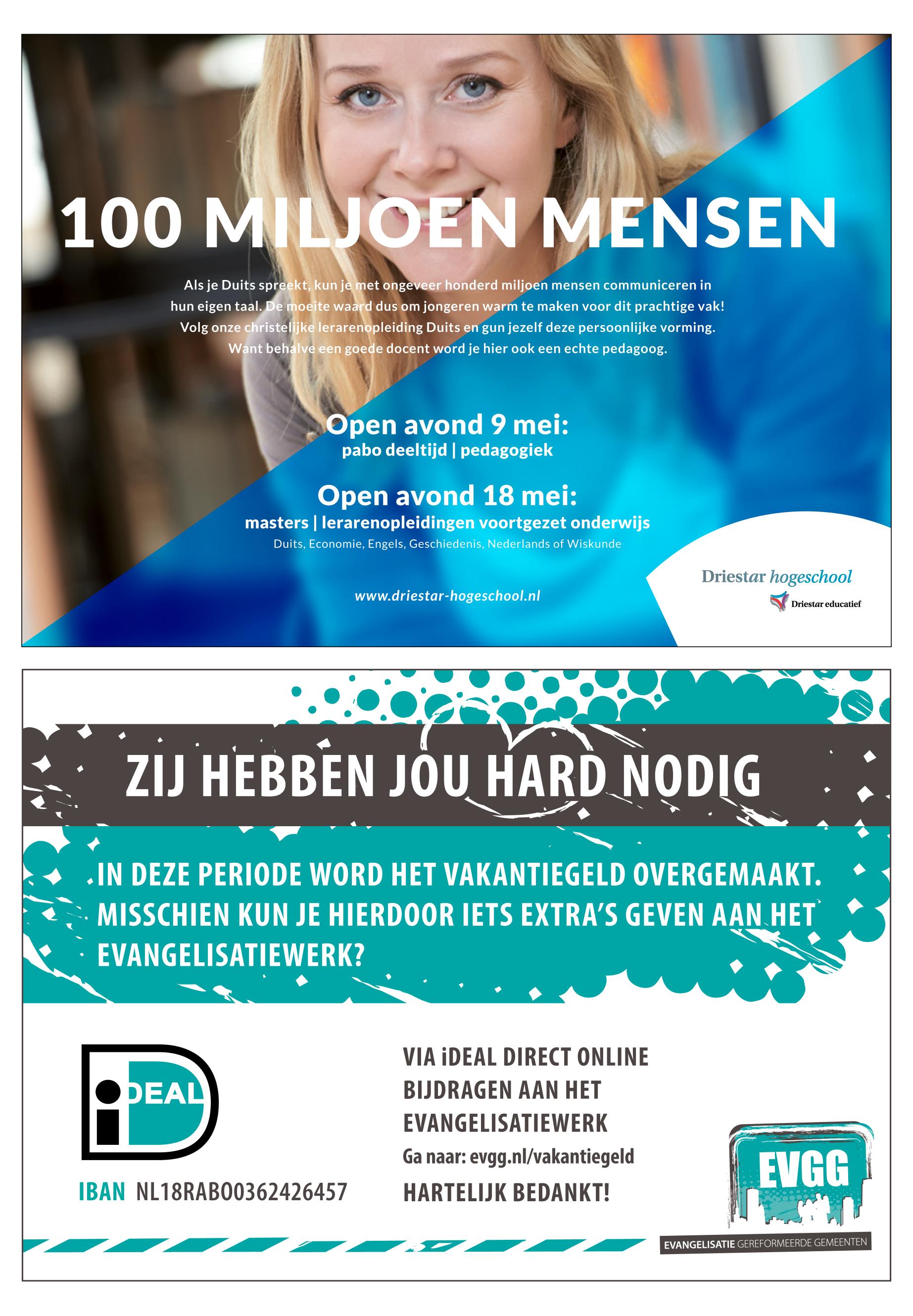 100 MILJOEN MENSEN

Als je Duits spreekt, kun je met ongeveer honderd miljoen mensen communiceren in hun eigen taal. De moeite waard dus om jongeren warm te maken voor dit prachtige vak! Volg onze christelijke lerarenopleiding Duits en gun jezelf deze persoonlijke vorming. Want behalve een goede docent word je hier ook een echte pedagoog.

Open avond 9 mei:
pabo deeltijd | pedagogiek

Open avond 18 mei:
masters | lerarenopleidingen voortgezet onderwijs
Duits, Economie, Engels, Geschiedenis, Nederlands of Wiskunde

www.driestar-hogeschool.nl

Driestar hogeschool
Driestar educatief

ZIJ HEBBEN JOU HARD NODIG

IN DEZE PERIODE WORD HET VAKANTIEGELD OVERGEMAAKT. MISSCHIEN KUN JE HIERDOOR IETS EXTRA'S GEVEN AAN HET EVANGELISATIEWERK?

iDEAL

IBAN NL18RABO0362426457

VIA iDEAL DIRECT ONLINE BIJDRAGEN AAN HET EVANGELISATIEWERK
Ga naar: evgg.nl/vakantiegeld
HARTELIJK BEDANKT!

EVGG
EVANGELISATIE GEREFORMEERDE GEMEENTEN